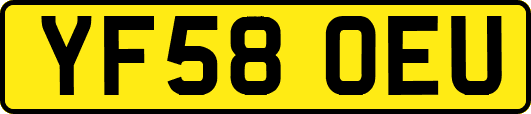 YF58 OEU